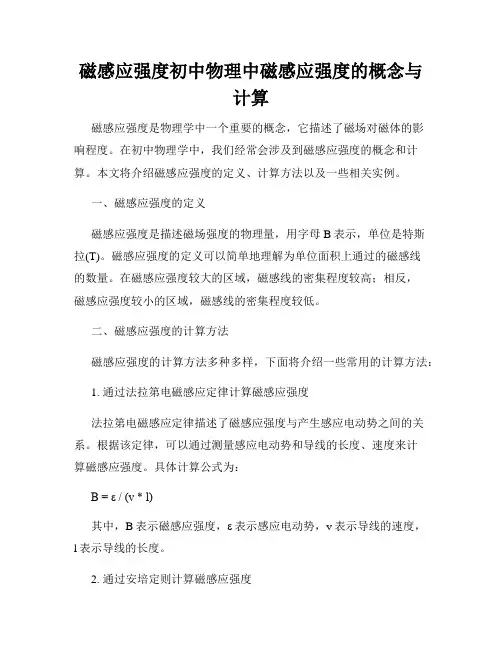 磁感应强度初中物理中磁感应强度的概念与计算

磁感应强度是物理学中一个重要的概念，它描述了磁场对磁体的影响程度。在初中物理学中，我们经常会涉及到磁感应强度的概念和计算。本文将介绍磁感应强度的定义、计算方法以及一些相关实例。

一、磁感应强度的定义

磁感应强度是描述磁场强度的物理量，用字母 B 表示，单位是特斯拉(T)。磁感应强度的定义可以简单地理解为单位面积上通过的磁感线的数量。在磁感应强度较大的区域，磁感线的密集程度较高；相反，磁感应强度较小的区域，磁感线的密集程度较低。

二、磁感应强度的计算方法

磁感应强度的计算方法多种多样，下面将介绍一些常用的计算方法：

1. 通过法拉第电磁感应定律计算磁感应强度

法拉第电磁感应定律描述了磁感应强度与产生感应电动势之间的关系。根据该定律，可以通过测量感应电动势和导线的长度、速度来计算磁感应强度。具体计算公式为：

$B = ε / (v * l)$

其中，B 表示磁感应强度，ε 表示感应电动势，v 表示导线的速度，l 表示导线的长度。

2. 通过安培定则计算磁感应强度